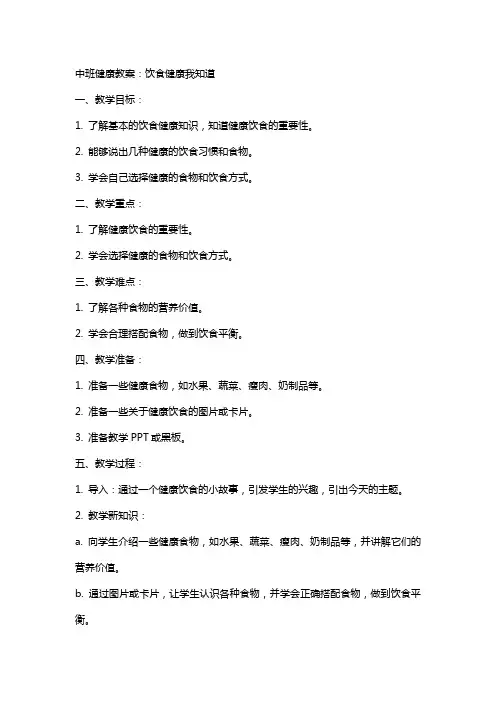 中班健康教案：饮食健康我知道

一、教学目标：

1. 了解基本的饮食健康知识，知道健康饮食的重要性。

2. 能够说出几种健康的饮食习惯和食物。

3. 学会自己选择健康的食物和饮食方式。

二、教学重点：

1. 了解健康饮食的重要性。

2. 学会选择健康的食物和饮食方式。

三、教学难点：

1. 了解各种食物的营养价值。

2. 学会合理搭配食物，做到饮食平衡。

四、教学准备：

1. 准备一些健康食物，如水果、蔬菜、瘦肉、奶制品等。

2. 准备一些关于健康饮食的图片或卡片。

3. 准备教学 PPT 或黑板。

五、教学过程：

1. 导入：通过一个健康饮食的小故事，引发学生的兴趣，引出今天的主题。

2. 教学新知识：

a. 向学生介绍一些健康食物，如水果、蔬菜、瘦肉、奶制品等，并讲解它们的营养价值。

b. 通过图片或卡片，让学生认识各种食物，并学会正确搭配食物，做到饮食平衡。